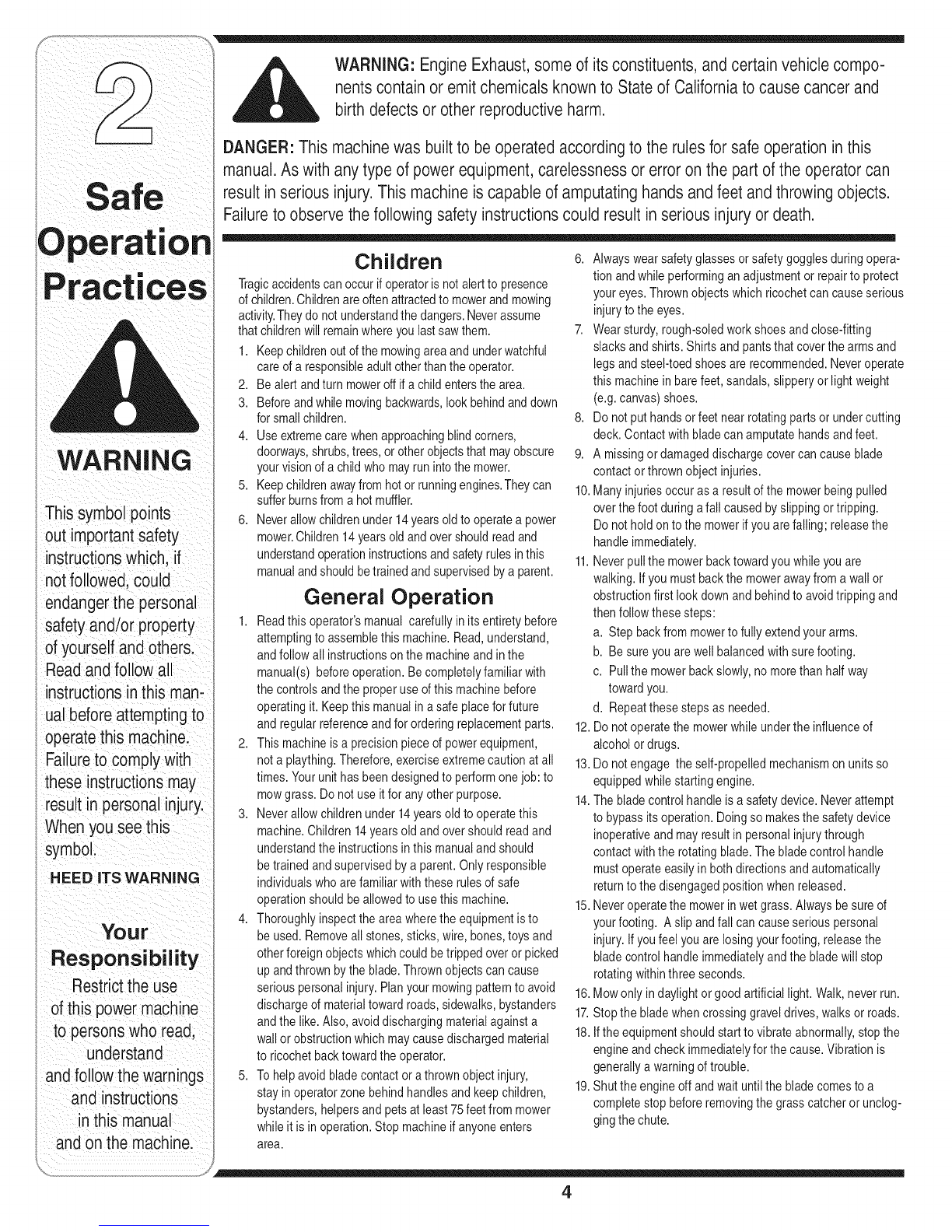 2

Safe Operation Practices

WARNING

This symbol points out important safety instructions which, if not followed, could endanger the personal safety and/or property of yourself and others. Read and follow all instructions in this manual before attempting to operate this machine. Failure to comply with these instructions may result in personal injury. When you see this symbol.

HEED ITS WARNING

Your Responsibility

Restrict the use of this power machine to persons who read, understand and follow the warnings and instructions in this manual and on the machine.

WARNING: Engine Exhaust, some of its constituents, and certain vehicle components contain or emit chemicals known to State of California to cause cancer and birth defects or other reproductive harm.

DANGER: This machine was built to be operated according to the rules for safe operation in this manual. As with any type of power equipment, carelessness or error on the part of the operator can result in serious injury. This machine is capable of amputating hands and feet and throwing objects. Failure to observe the following safety instructions could result in serious injury or death.

Children

Tragic accidents can occur if operator is not alert to presence of children. Children are often attracted to mower and mowing activity. They do not understand the dangers. Never assume that children will remain where you last saw them.

1. Keep children out of the mowing area and under watchful care of a responsible adult other than the operator.
2. Be alert and turn mower off if a child enters the area.
3. Before and while moving backwards, look behind and down for small children.
4. Use extreme care when approaching blind corners, doorways, shrubs, trees, or other objects that may obscure your vision of a child who may run into the mower.
5. Keep children away from hot or running engines. They can suffer burns from a hot muffler.
6. Never allow children under 14 years old to operate a power mower. Children 14 years old and over should read and understand operation instructions and safety rules in this manual and should be trained and supervised by a parent.

General Operation

1. Read this operator's manual carefully in its entirety before attempting to assemble this machine. Read, understand, and follow all instructions on the machine and in the manual(s) before operation. Be completely familiar with the controls and the proper use of this machine before operating it. Keep this manual in a safe place for future and regular reference and for ordering replacement parts.
2. This machine is a precision piece of power equipment, not a plaything. Therefore, exercise extreme caution at all times. Your unit has been designed to perform one job: to mow grass. Do not use it for any other purpose.
3. Never allow children under 14 years old to operate this machine. Children 14 years old and over should read and understand the instructions in this manual and should be trained and supervised by a parent. Only responsible individuals who are familiar with these rules of safe operation should be allowed to use this machine.
4. Thoroughly inspect the area where the equipment is to be used. Remove all stones, sticks, wire, bones, toys and other foreign objects which could be tripped over or picked up and thrown by the blade. Thrown objects can cause serious personal injury. Plan your mowing pattern to avoid discharge of material toward roads, sidewalks, bystanders and the like. Also, avoid discharging material against a wall or obstruction which may cause discharged material to ricochet back toward the operator.
5. To help avoid blade contact or a thrown object injury, stay in operator zone behind handles and keep children, bystanders, helpers and pets at least 75 feet from mower while it is in operation. Stop machine if anyone enters area.
6. Always wear safety glasses or safety goggles during operation and while performing an adjustment or repair to protect your eyes. Thrown objects which ricochet can cause serious injury to the eyes.
7. Wear sturdy, rough-soled work shoes and close-fitting slacks and shirts. Shirts and pants that cover the arms and legs and steel-toed shoes are recommended. Never operate this machine in bare feet, sandals, slippery or light weight (e.g. canvas) shoes.
8. Do not put hands or feet near rotating parts or under cutting deck. Contact with blade can amputate hands and feet.
9. A missing or damaged discharge cover can cause blade contact or thrown object injuries.
10. Many injuries occur as a result of the mower being pulled over the foot during a fall caused by slipping or tripping. Do not hold on to the mower if you are falling; release the handle immediately.
11. Never pull the mower back toward you while you are walking. If you must back the mower away from a wall or obstruction first look down and behind to avoid tripping and then follow these steps:
a. Step back from mower to fully extend your arms.
b. Be sure you are well balanced with sure footing.
c. Pull the mower back slowly, no more than half way toward you.
d. Repeat these steps as needed.
12. Do not operate the mower while under the influence of alcohol or drugs.
13. Do not engage the self-propelled mechanism on units so equipped while starting engine.
14. The blade control handle is a safety device. Never attempt to bypass its operation. Doing so makes the safety device inoperative and may result in personal injury through contact with the rotating blade. The blade control handle must operate easily in both directions and automatically return to the disengaged position when released.
15. Never operate the mower in wet grass. Always be sure of your footing. A slip and fall can cause serious personal injury. If you feel you are losing your footing, release the blade control handle immediately and the blade will stop rotating within three seconds.
16. Mow only in daylight or good artificial light. Walk, never run.
17. Stop the blade when crossing gravel drives, walks or roads.
18. If the equipment should start to vibrate abnormally, stop the engine and check immediately for the cause. Vibration is generally a warning of trouble.
19. Shut the engine off and wait until the blade comes to a complete stop before removing the grass catcher or unclogging the chute.

4